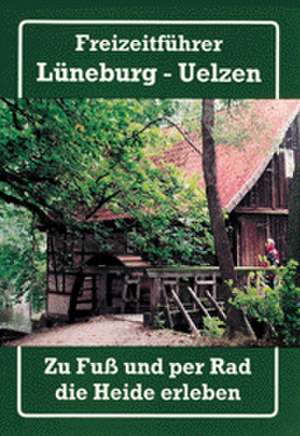 Freizeitführer
Lüneburg - Uelzen

Zu Fuß und per Rad
die Heide erleben